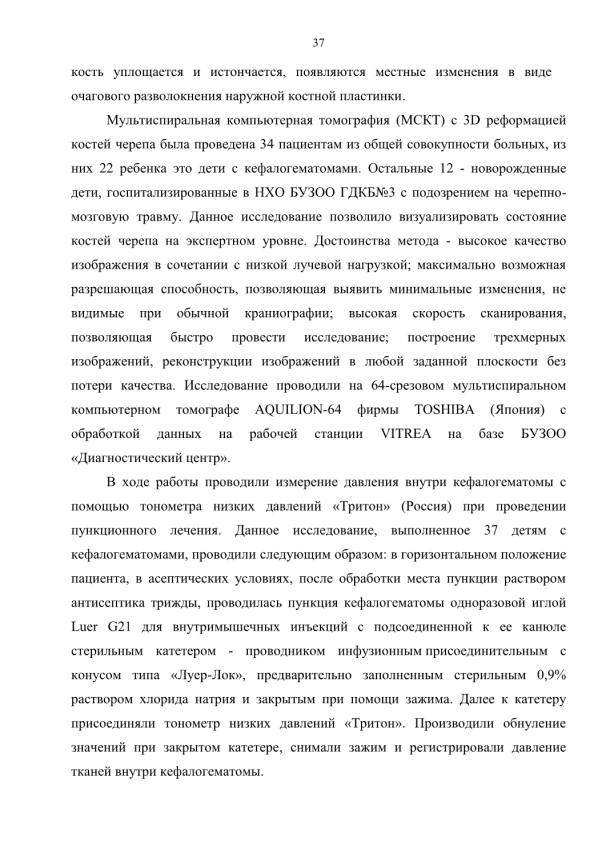 37

кость уплощается и истончается, появляются местные изменения в виде очагового разволокнения наружной костной пластинки.

Мультиспиральная компьютерная томография (МСКТ) с 3D реформацией костей черепа была проведена 34 пациентам из общей совокупности больных, из них 22 ребенка это дети с кефалогематомами. Остальные 12 - новорожденные дети, госпитализированные в НХО БУЗОО ГДКБ№3 с подозрением на черепно-мозговую травму. Данное исследование позволило визуализировать состояние костей черепа на экспертном уровне. Достоинства метода - высокое качество изображения в сочетании с низкой лучевой нагрузкой; максимально возможная разрешающая способность, позволяющая выявить минимальные изменения, не видимые при обычной краниографии; высокая скорость сканирования, позволяющая быстро провести исследование; построение трехмерных изображений, реконструкции изображений в любой заданной плоскости без потери качества. Исследование проводили на 64-срезовом мультиспиральном компьютерном томографе AQUILION-64 фирмы TOSHIBA (Япония) с обработкой данных на рабочей станции VITREA на базе БУЗОО «Диагностический центр».

В ходе работы проводили измерение давления внутри кефалогематомы с помощью тонометра низких давлений «Тритон» (Россия) при проведении пункционного лечения. Данное исследование, выполненное 37 детям с кефалогематомами, проводили следующим образом: в горизонтальном положение пациента, в асептических условиях, после обработки места пункции раствором антисептика трижды, проводилась пункция кефалогематомы одноразовой иглой Luer G21 для внутримышечных инъекций с подсоединенной к ее канюле стерильным катетером - проводником инфузионным присоединительным с конусом типа «Луер-Лок», предварительно заполненным стерильным 0,9% раствором хлорида натрия и закрытым при помощи зажима. Далее к катетеру присоединяли тонометр низких давлений «Тритон». Производили обнуление значений при закрытом катетере, снимали зажим и регистрировали давление тканей внутри кефалогематомы.